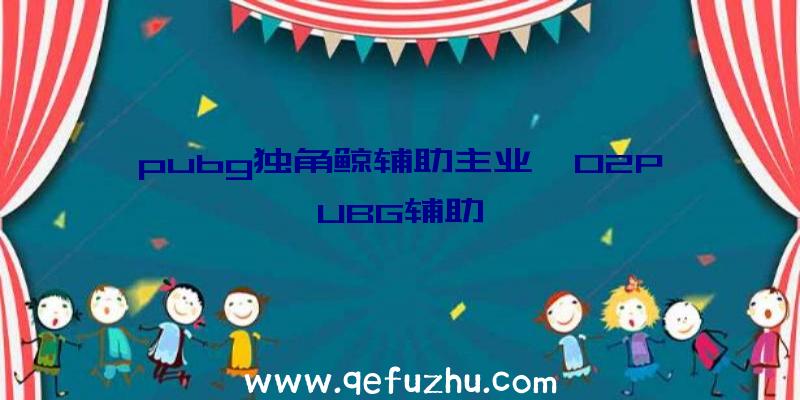 pubg独角鲸辅助主业、02PUBG辅助

www.qefuzhu.com